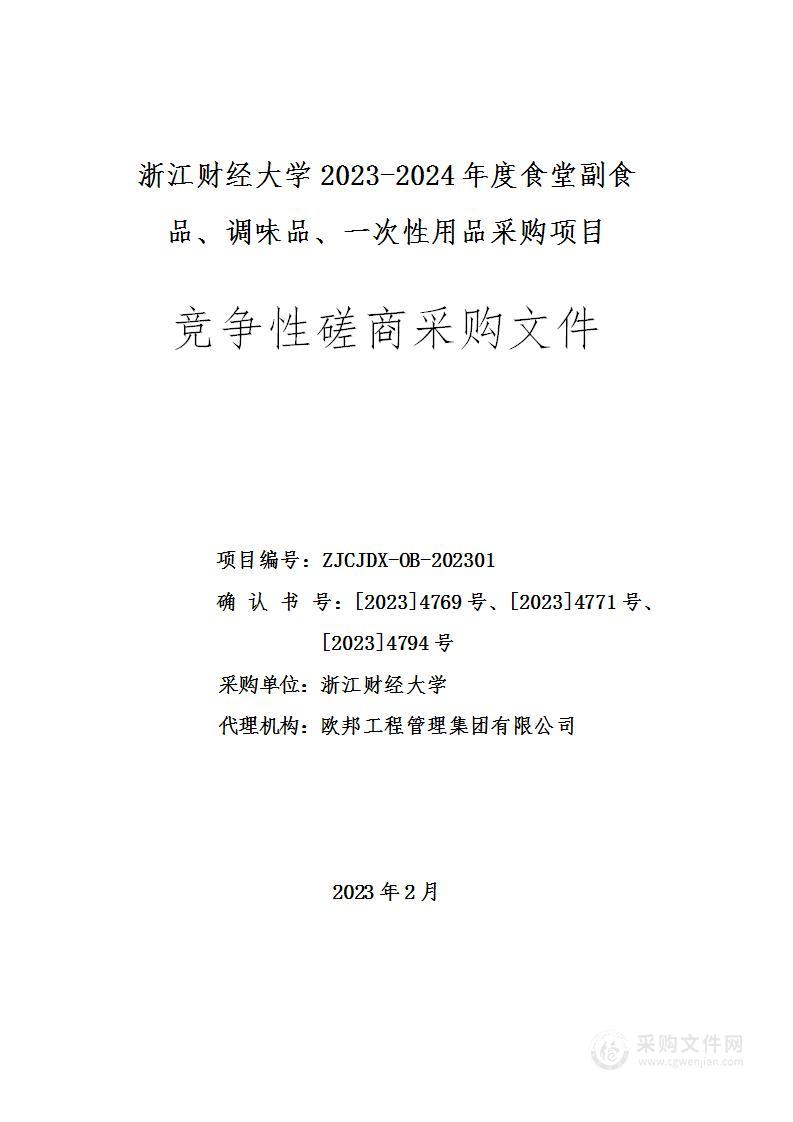 浙江财经大学 2023-2024 年度食堂副食品、调味品、一次性用品采购项目

竞争性磋商采购文件

项目编号：ZJCJDX-OB-202301

确 认 书 号：[2023]4769 号、[2023]4771 号、[2023]4794 号

采购单位：浙江财经大学

代理机构：欧邦工程管理集团有限公司

2023 年 2 月

采购文件网
www.cgwenjian.com